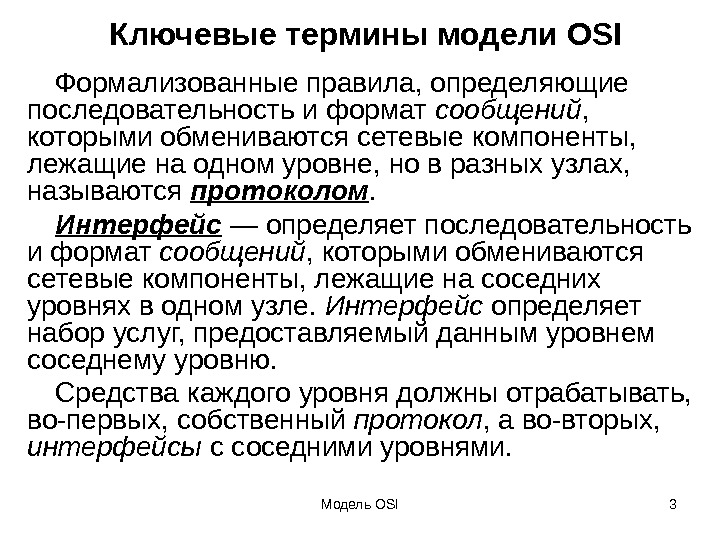 Ключевые термины модели OSI

Формализованные правила, определяющие последовательность и формат сообщений, которыми обмениваются сетевые компоненты, лежащие на одном уровне, но в разных узлах, называются протоколом.

Интерфейс — определяет последовательность и формат сообщений, которыми обмениваются сетевые компоненты, лежащие на соседних уровнях в одном узле. Интерфейс определяет набор услуг, предоставляемый данным уровнем соседнему уровню.

Средства каждого уровня должны отрабатывать, во-первых, собственный протокол, а во-вторых, интерфейсы с соседними уровнями.

Модель OSI

3